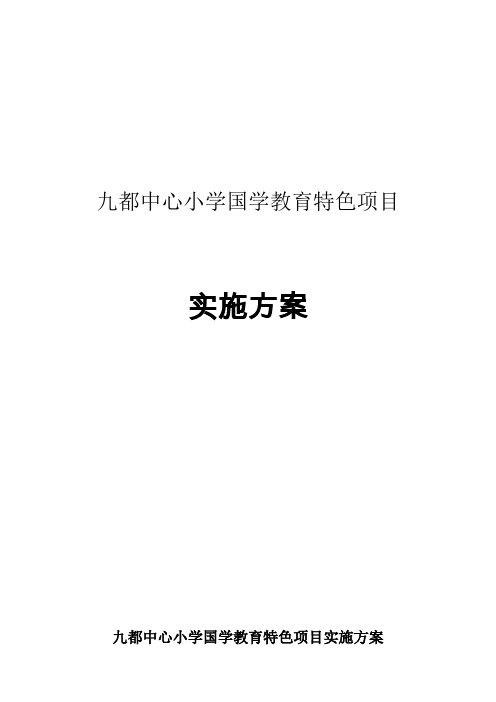 九都中心小学国学教育特色项目

实施方案

九都中心小学国学教育特色项目实施方案